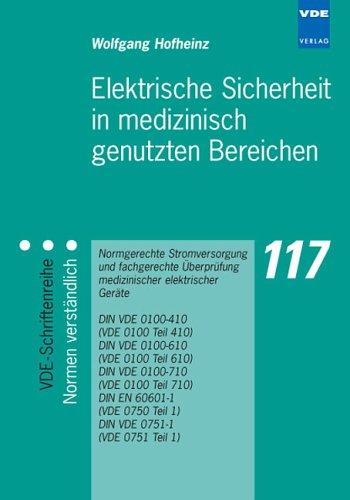 VDE
VERLAG

Wolfgang Hofheinz

Elektrische Sicherheit in medizinisch genutzten Bereichen

VDE-Schriftenreihe
Normen verständlich

Normgerechte Stromversorgung und fachgerechte Überprüfung medizinischer elektrischer Geräte

DIN VDE 0100-410
(VDE 0100 Teil 410)
DIN VDE 0100-610
(VDE 0100 Teil 610)
DIN VDE 0100-710
(VDE 0100 Teil 710)
DIN EN 60601-1
(VDE 0750 Teil 1)
DIN VDE 0751-1
(VDE 0751 Teil 1)

117